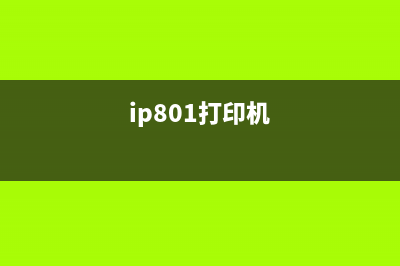 ip801打印机